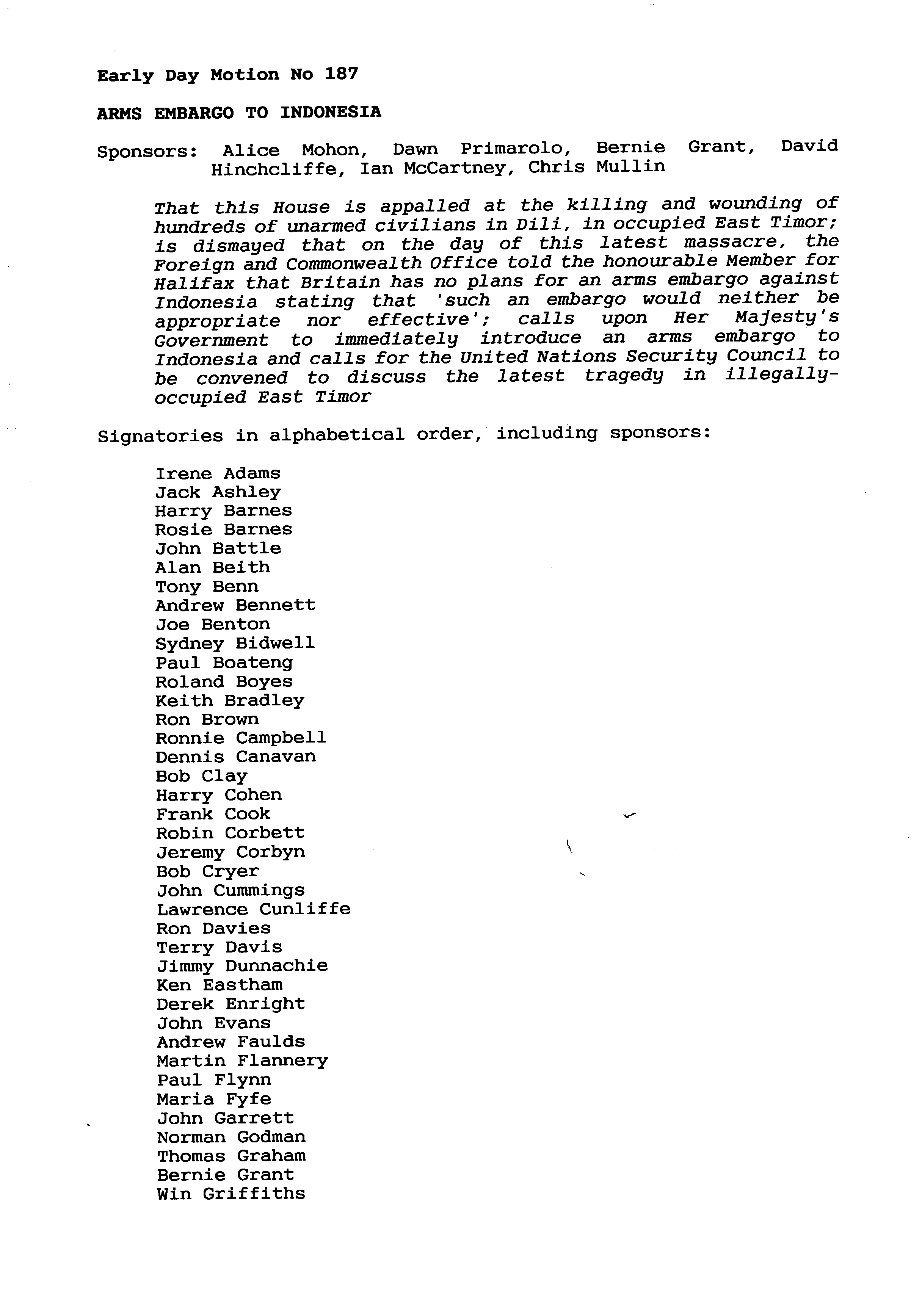 Early Day Motion No 187

ARMS EMBARGO TO INDONESIA

Sponsors: Alice Mohon, Dawn Primarolo, Bernie Grant, David Hinchcliffe, Ian McCartney, Chris Mullin

That this House is appalled at the killing and wounding of hundreds of unarmed civilians in Dili, in occupied East Timor; is dismayed that on the day of this latest massacre, the Foreign and Commonwealth Office told the honourable Member for Halifax that Britain has no plans for an arms embargo against Indonesia stating that 'such an embargo would neither be appropriate nor effective'; calls upon Her Majesty's Government to immediately introduce an arms embargo to Indonesia and calls for the United Nations Security Council to be convened to discuss the latest tragedy in illegally-occupied East Timor

Signatories in alphabetical order, including sponsors:

Irene Adams
Jack Ashley
Harry Barnes
Rosie Barnes
John Battle
Alan Beith
Tony Benn
Andrew Bennett
Joe Benton
Sydney Bidwell
Paul Boateng
Roland Boyes
Keith Bradley
Ron Brown
Ronnie Campbell
Dennis Canavan
Bob Clay
Harry Cohen
Frank Cook
Robin Corbett
Jeremy Corbyn
Bob Cryer
John Cummings
Lawrence Cunliffe
Ron Davies
Terry Davis
Jimmy Dunnachie
Ken Eastham
Derek Enright
John Evans
Andrew Faulds
Martin Flannery
Paul Flynn
Maria Fyfe
John Garrett
Norman Godman
Thomas Graham
Bernie Grant
Win Griffiths